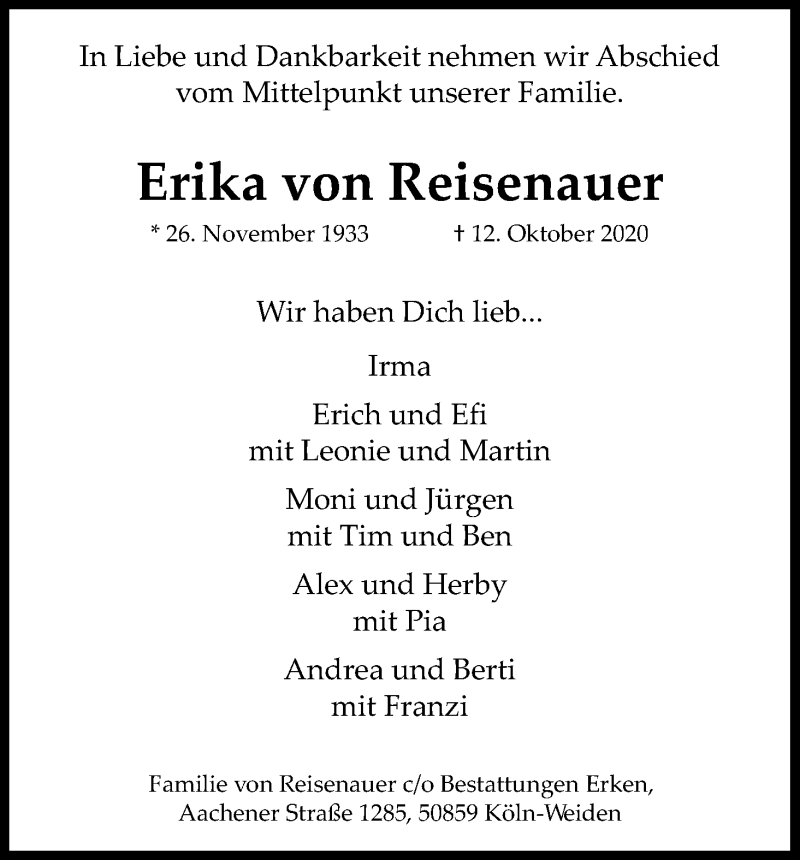 In Liebe und Dankbarkeit nehmen wir Abschied vom Mittelpunkt unserer Familie.

Erika von Reisenauer

* 26. November 1933 † 12. Oktober 2020

Wir haben Dich lieb...

Irma

Erich und Efi
mit Leonie und Martin

Moni und Jürgen
mit Tim und Ben

Alex und Herby
mit Pia

Andrea und Berti
mit Franzi

Familie von Reisenauer c/o Bestattungen Erken,
Aachener Straße 1285, 50859 Köln-Weiden